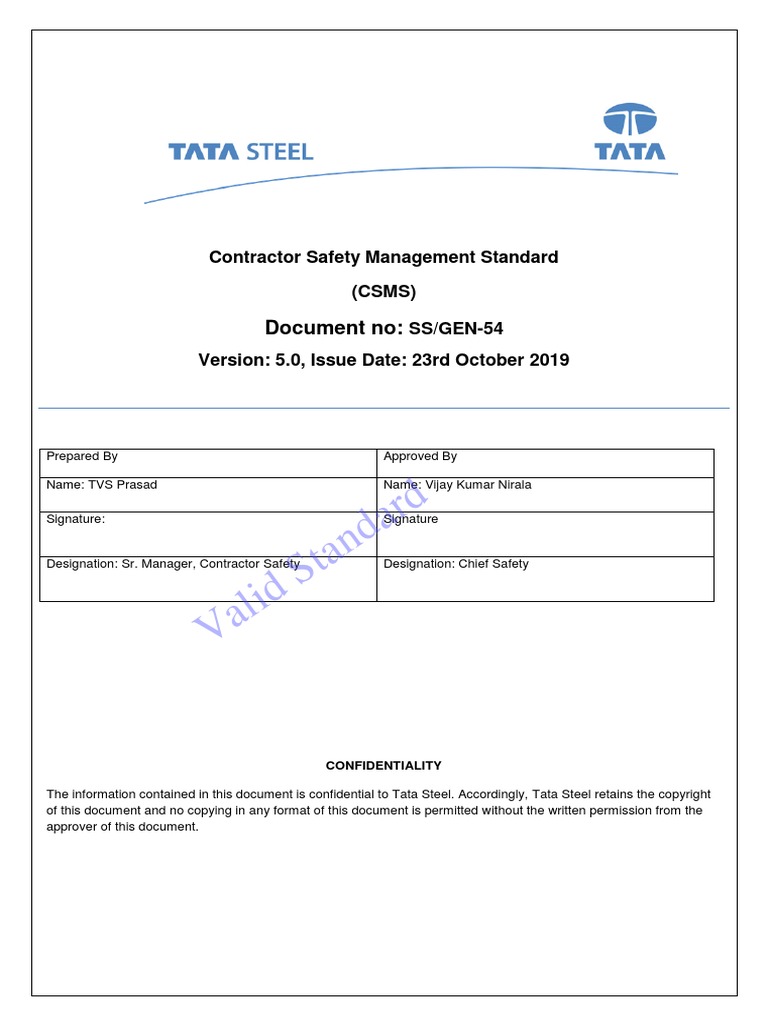 TATA STEEL

TATA

Contractor Safety Management Standard

(CSMS)

Document no: SS/GEN-54

Version: 5.0, Issue Date: 23rd October 2019

| Prepared By | Approved By |
|---|---|
| Name: TVS Prasad | Name: Vijay Kumar Nirala |
| Signature: | Signature |
| Designation: Sr. Manager, Contractor Safety | Designation: Chief Safety |

Valid Standard

CONFIDENTIALITY

The information contained in this document is confidential to Tata Steel. Accordingly, Tata Steel retains the copyright of this document and no copying in any format of this document is permitted without the written permission from the approver of this document.